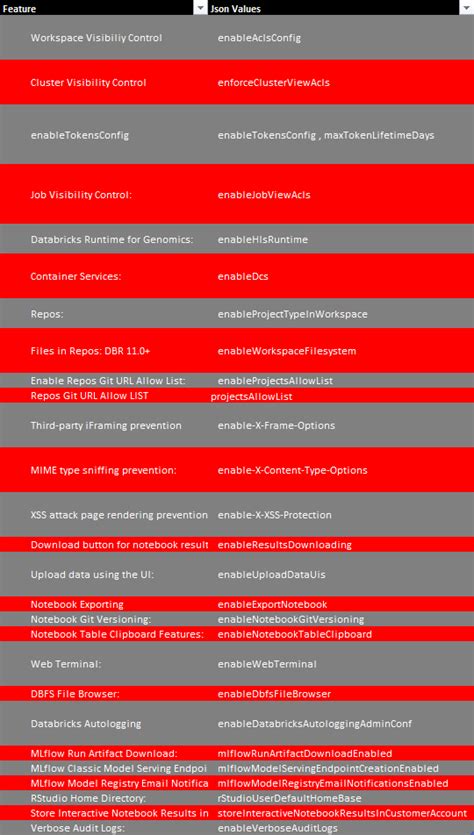 | Feature | Json Values |
|---|---|
| Workspace Visibiliy Control | enableAclsConfig |
| Cluster Visibility Control | enforceClusterViewAcls |
| enableTokensConfig | enableTokensConfig , maxTokenLifetimeDays |
| Job Visibility Control: | enableJobViewAcls |
| Databricks Runtime for Genomics: | enableHlsRuntime |
| Container Services: | enableDcs |
| Repos: | enableProjectTypeInWorkspace |
| Files in Repos: DBR 11.0+ | enableWorkspaceFilesystem |
| Enable Repos Git URL Allow List: | enableProjectsAllowList |
| Repos Git URL Allow LIST | projectsAllowList |
| Third-party iFraming prevention | enable-X-Frame-Options |
| MIME type sniffing prevention: | enable-X-Content-Type-Options |
| XSS attack page rendering prevention | enable-X-XSS-Protection |
| Download button for notebook result | enableResultsDownloading |
| Upload data using the UI: | enableUploadDataUis |
| Notebook Exporting | enableExportNotebook |
| Notebook Git Versioning: | enableNotebookGitVersioning |
| Notebook Table Clipboard Features: | enableNotebookTableClipboard |
| Web Terminal: | enableWebTerminal |
| DBFS File Browser: | enableDbfsFileBrowser |
| Databricks Autologging | enableDatabricksAutologgingAdminConf |
| MLflow Run Artifact Download: | mlflowRunArtifactDownloadEnabled |
| MLflow Classic Model Serving Endpoi | mlflowModelServingEndpointCreationEnabled |
| MLflow Model Registry Email Notifica | mlflowModelRegistryEmailNotificationsEnabled |
| RStudio Home Directory: | rStudioUserDefaultHomeBase |
| Store Interactive Notebook Results in | storeInteractiveNotebookResultsInCustomerAccount |
| Verbose Audit Logs: | enableVerboseAuditLogs |